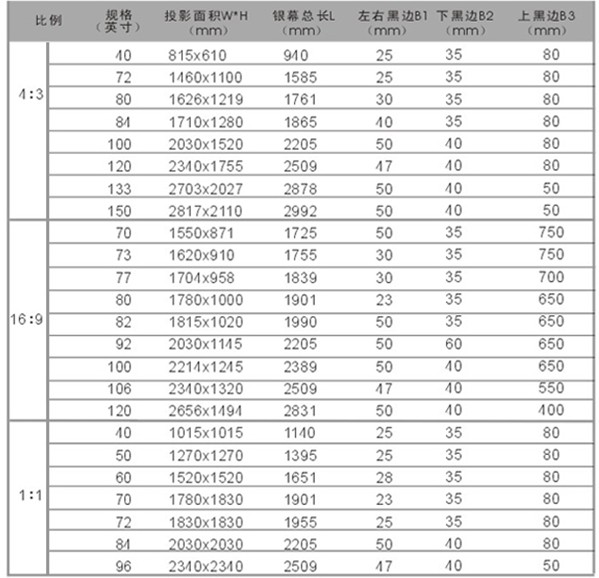 | 比例 | 规格（英寸） | 投影面积W*H（mm） | 银幕总长L（mm） | 左右黑边B1（mm） | 下黑边B2（mm） | 上黑边B3（mm） |
|---|---|---|---|---|---|---|
| 4:3 | 40 | 815x610 | 940 | 25 | 35 | 80 |
| | 72 | 1460x1100 | 1585 | 25 | 35 | 80 |
| | 80 | 1626x1219 | 1761 | 30 | 35 | 80 |
| | 84 | 1710x1280 | 1865 | 40 | 35 | 80 |
| | 100 | 2030x1520 | 2205 | 50 | 40 | 80 |
| | 120 | 2340x1755 | 2509 | 47 | 40 | 80 |
| | 133 | 2703x2027 | 2878 | 50 | 40 | 50 |
| | 150 | 2817x2110 | 2992 | 50 | 40 | 50 |
| 16:9 | 70 | 1550x871 | 1725 | 50 | 35 | 750 |
| | 73 | 1620x910 | 1755 | 30 | 35 | 750 |
| | 77 | 1704x958 | 1839 | 30 | 35 | 700 |
| | 80 | 1780x1000 | 1901 | 23 | 35 | 650 |
| | 82 | 1815x1020 | 1990 | 50 | 35 | 650 |
| | 92 | 2030x1145 | 2205 | 50 | 60 | 650 |
| | 100 | 2214x1245 | 2389 | 50 | 40 | 650 |
| | 106 | 2340x1320 | 2509 | 47 | 40 | 550 |
| | 120 | 2656x1494 | 2831 | 50 | 40 | 400 |
| 1:1 | 40 | 1015x1015 | 1140 | 25 | 35 | 80 |
| | 50 | 1270x1270 | 1395 | 25 | 35 | 80 |
| | 60 | 1520x1520 | 1651 | 28 | 35 | 80 |
| | 70 | 1780x1830 | 1901 | 23 | 35 | 80 |
| | 72 | 1830x1830 | 1955 | 25 | 35 | 80 |
| | 84 | 2030x2030 | 2205 | 50 | 40 | 80 |
| | 96 | 2340x2340 | 2509 | 47 | 40 | 50 |